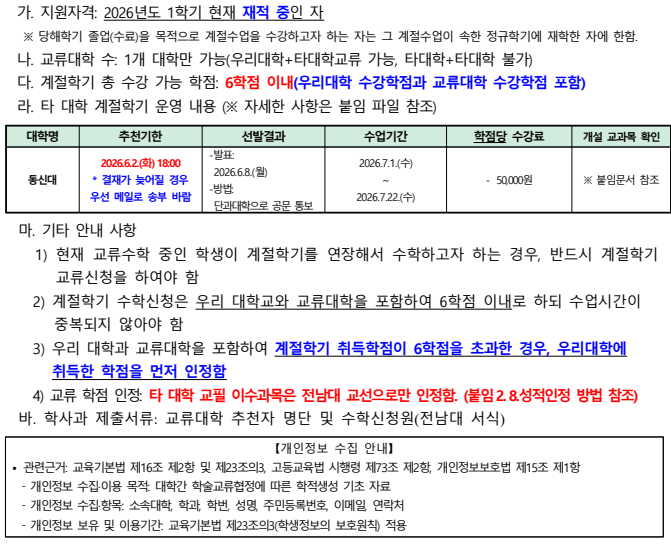 가. 지원자격: 2026년도 1학기 현재 재적 중인 자

※ 당해학기 졸업(수료)을 목적으로 계절수업을 수강하고자 하는 자는 그 계절수업이 속한 정규학기에 재학한 자에 한함.

나. 교류대학 수: 1개 대학만 가능(우리대학+타대학교류 가능, 타대학+타대학 불가)

다. 계절학기 총 수강 가능 학점: 6학점 이내(우리대학 수강학점과 교류대학 수강학점 포함)

라. 타 대학 계절학기 운영 내용 (※ 자세한 사항은 붙임 파일 참조)

| 대학명 | 추천기한 | 선발결과 | 수업기간 | 학점당 수강료 | 개설 교과목 확인 |
|---|---|---|---|---|---|
| 동신대 | 2026.6.2.(화) 18:00 * 결재가 늦어질 경우 우선 메일로 송부 바람 | -발표: 2026.6.8.(월) -방법: 단과대학으로 공문 통보 | 2026.7.1.(수) ~ 2026.7.22.(수) | - 50,000원 | ※ 붙임문서 참조 |

마. 기타 안내 사항

1) 현재 교류수학 중인 학생이 계절학기를 연장해서 수학하고자 하는 경우, 반드시 계절학기 교류신청을 하여야 함

2) 계절학기 수학신청은 우리 대학교와 교류대학을 포함하여 6학점 이내로 하되 수업시간이 중복되지 않아야 함

3) 우리 대학과 교류대학을 포함하여 계절학기 취득학점이 6학점을 초과한 경우, 우리대학에 취득한 학점을 먼저 인정함

4) 교류 학점 인정: 타 대학 교필 이수과목은 전남대 교선으로만 인정함. (붙임2. 8.성적인정 방법 참조)

바. 학사과 제출서류: 교류대학 추천자 명단 및 수학신청원(전남대 서식)

【개인정보 수집 안내】

• 관련근거: 교육기본법 제16조 제2항 및 제23조의3, 고등교육법 시행령 제73조 제2항, 개인정보보호법 제15조 제1항

- 개인정보 수집·이용 목적: 대학간 학술교류협정에 따른 학적생성 기초 자료

- 개인정보 수집·항목: 소속대학, 학과, 학번, 성명, 주민등록번호, 이메일, 연락처

- 개인정보 보유 및 이용기간: 교육기본법 제23조의3(학생정보의 보호원칙) 적용